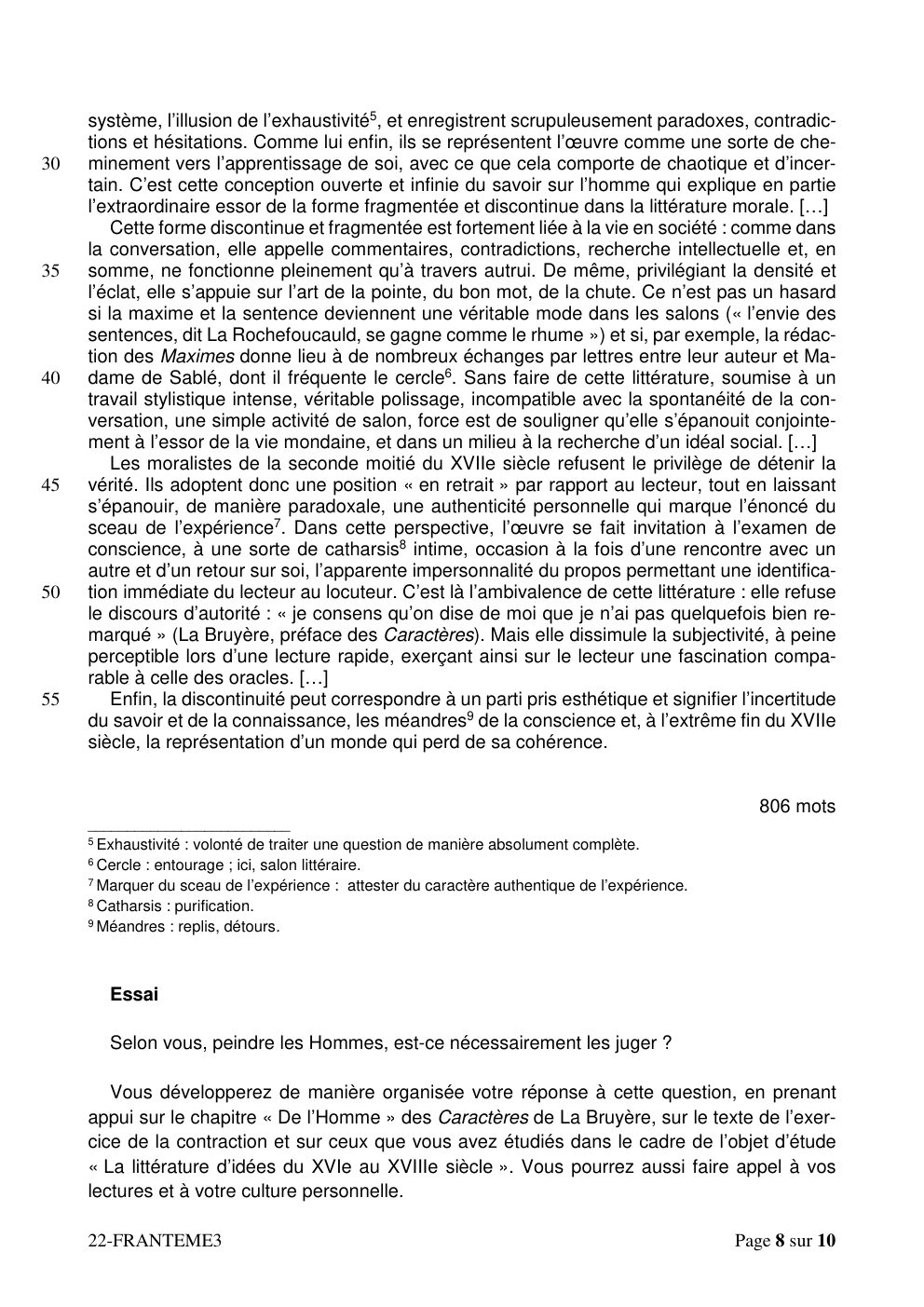 système, l'illusion de l'exhaustivité$^{5}$, et enregistrent scrupuleusement paradoxes, contradictions et hésitations. Comme lui enfin, ils se représentent l'œuvre comme une sorte de cheminement vers l'apprentissage de soi, avec ce que cela comporte de chaotique et d'incertain. C'est cette conception ouverte et infinie du savoir sur l'homme qui explique en partie l'extraordinaire essor de la forme fragmentée et discontinue dans la littérature morale. […]

30

Cette forme discontinue et fragmentée est fortement liée à la vie en société : comme dans la conversation, elle appelle commentaires, contradictions, recherche intellectuelle et, en somme, ne fonctionne pleinement qu'à travers autrui. De même, privilégiant la densité et l'éclat, elle s'appuie sur l'art de la pointe, du bon mot, de la chute. Ce n'est pas un hasard si la maxime et la sentence deviennent une véritable mode dans les salons (« l'envie des sentences, dit La Rochefoucauld, se gagne comme le rhume ») et si, par exemple, la rédaction des Maximes donne lieu à de nombreux échanges par lettres entre leur auteur et Madame de Sablé, dont il fréquente le cercle$^{6}$. Sans faire de cette littérature, soumise à un travail stylistique intense, véritable polissage, incompatible avec la spontanéité de la conversation, une simple activité de salon, force est de souligner qu'elle s'épanouit conjointement à l'essor de la vie mondaine, et dans un milieu à la recherche d'un idéal social. […]

35

40

Les moralistes de la seconde moitié du XVIIe siècle refusent le privilège de détenir la vérité. Ils adoptent donc une position « en retrait » par rapport au lecteur, tout en laissant s'épanouir, de manière paradoxale, une authenticité personnelle qui marque l'énoncé du sceau de l'expérience$^{7}$. Dans cette perspective, l'œuvre se fait invitation à l'examen de conscience, à une sorte de catharsis$^{8}$ intime, occasion à la fois d'une rencontre avec un autre et d'un retour sur soi, l'apparente impersonnalité du propos permettant une identification immédiate du lecteur au locuteur. C'est là l'ambivalence de cette littérature : elle refuse le discours d'autorité : « je consens qu'on dise de moi que je n'ai pas quelquefois bien remarqué » (La Bruyère, préface des Caractères). Mais elle dissimule la subjectivité, à peine perceptible lors d'une lecture rapide, exerçant ainsi sur le lecteur une fascination comparable à celle des oracles. […]

45

50

Enfin, la discontinuité peut correspondre à un parti pris esthétique et signifier l'incertitude du savoir et de la connaissance, les méandres$^{9}$ de la conscience et, à l'extrême fin du XVIIe siècle, la représentation d'un monde qui perd de sa cohérence.

55

806 mots

$^{5}$ Exhaustivité : volonté de traiter une question de manière absolument complète.
$^{6}$ Cercle : entourage ; ici, salon littéraire.
$^{7}$ Marquer du sceau de l'expérience : attester du caractère authentique de l'expérience.
$^{8}$ Catharsis : purification.
$^{9}$ Méandres : replis, détours.

Essai

Selon vous, peindre les Hommes, est-ce nécessairement les juger ?

Vous développerez de manière organisée votre réponse à cette question, en prenant appui sur le chapitre « De l'Homme » des Caractères de La Bruyère, sur le texte de l'exercice de la contraction et sur ceux que vous avez étudiés dans le cadre de l'objet d'étude « La littérature d'idées du XVIe au XVIIIe siècle ». Vous pourrez aussi faire appel à vos lectures et à votre culture personnelle.

22-FRANTEME3 Page 8 sur 10